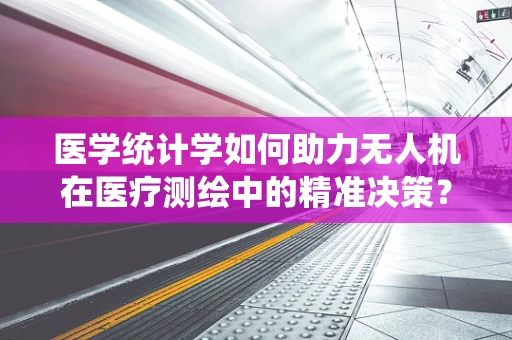 医学统计学如何助力无人机在医疗测绘中的精准决策？